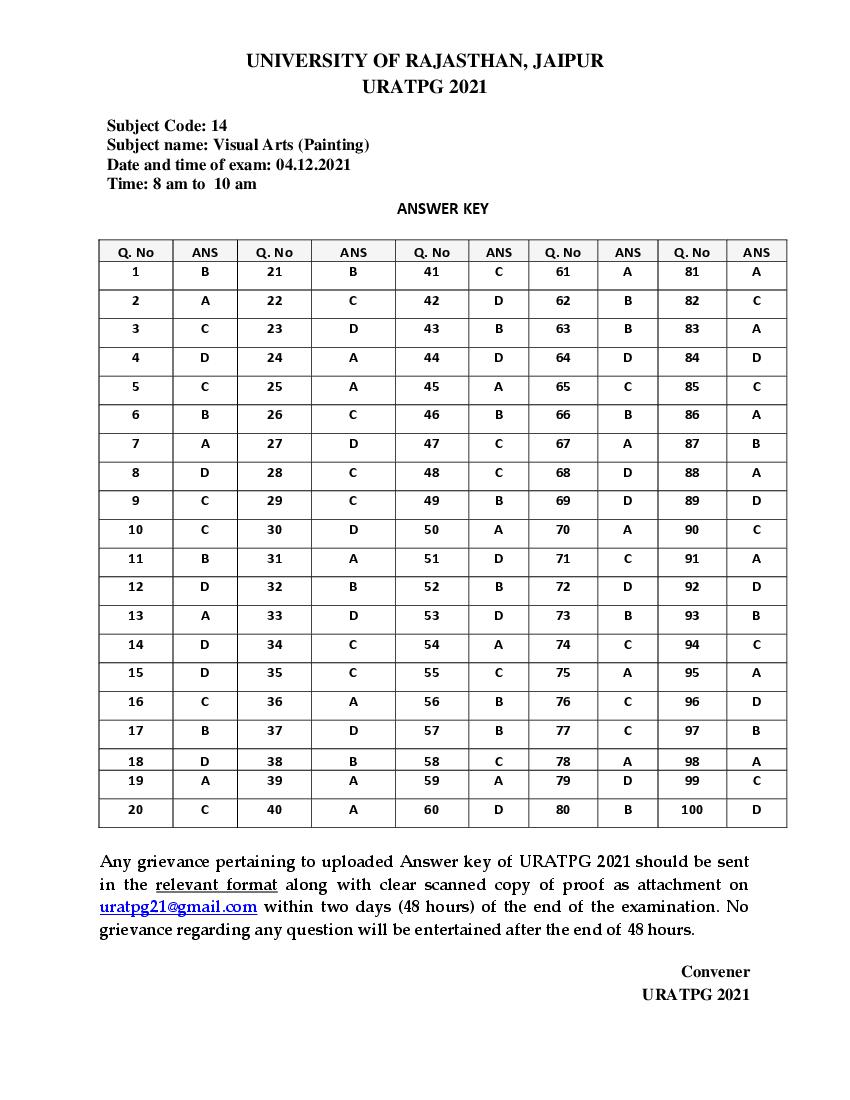 UNIVERSITY OF RAJASTHAN, JAIPUR
URATPG 2021

Subject Code: 14
Subject name: Visual Arts (Painting)
Date and time of exam: 04.12.2021
Time: 8 am to 10 am

ANSWER KEY

| Q. No | ANS | Q. No | ANS | Q. No | ANS | Q. No | ANS | Q. No | ANS |
|---|---|---|---|---|---|---|---|---|---|
| 1 | B | 21 | B | 41 | C | 61 | A | 81 | A |
| 2 | A | 22 | C | 42 | D | 62 | B | 82 | C |
| 3 | C | 23 | D | 43 | B | 63 | B | 83 | A |
| 4 | D | 24 | A | 44 | D | 64 | D | 84 | D |
| 5 | C | 25 | A | 45 | A | 65 | C | 85 | C |
| 6 | B | 26 | C | 46 | B | 66 | B | 86 | A |
| 7 | A | 27 | D | 47 | C | 67 | A | 87 | B |
| 8 | D | 28 | C | 48 | C | 68 | D | 88 | A |
| 9 | C | 29 | C | 49 | B | 69 | D | 89 | D |
| 10 | C | 30 | D | 50 | A | 70 | A | 90 | C |
| 11 | B | 31 | A | 51 | D | 71 | C | 91 | A |
| 12 | D | 32 | B | 52 | B | 72 | D | 92 | D |
| 13 | A | 33 | D | 53 | D | 73 | B | 93 | B |
| 14 | D | 34 | C | 54 | A | 74 | C | 94 | C |
| 15 | D | 35 | C | 55 | C | 75 | A | 95 | A |
| 16 | C | 36 | A | 56 | B | 76 | C | 96 | D |
| 17 | B | 37 | D | 57 | B | 77 | C | 97 | B |
| 18 | D | 38 | B | 58 | C | 78 | A | 98 | A |
| 19 | A | 39 | A | 59 | A | 79 | D | 99 | C |
| 20 | C | 40 | A | 60 | D | 80 | B | 100 | D |

Any grievance pertaining to uploaded Answer key of URATPG 2021 should be sent in the relevant format along with clear scanned copy of proof as attachment on uratpg21@gmail.com within two days (48 hours) of the end of the examination. No grievance regarding any question will be entertained after the end of 48 hours.

Convener
URATPG 2021